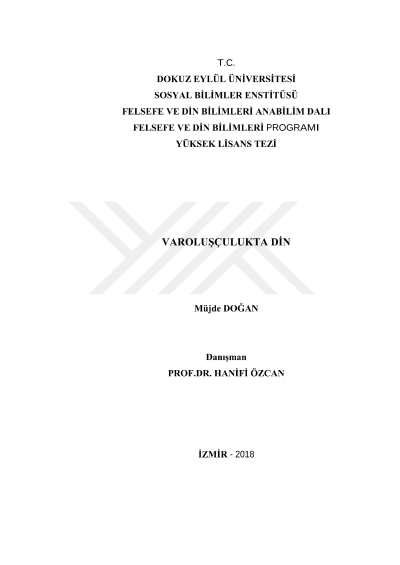 T.C.
DOKUZ EYLÜL ÜNİVERSİTESİ
SOSYAL BİLİMLER ENSTİTÜSÜ
FELSEFE VE DİN BİLİMLERİ ANABİLİM DALI
FELSEFE VE DİN BİLİMLERİ PROGRAMI
YÜKSEK LİSANS TEZİ

VAROLUŞÇULUKTA DİN

Müjde DOĞAN

Danışman
PROF.DR. HANİFİ ÖZCAN

İZMİR - 2018